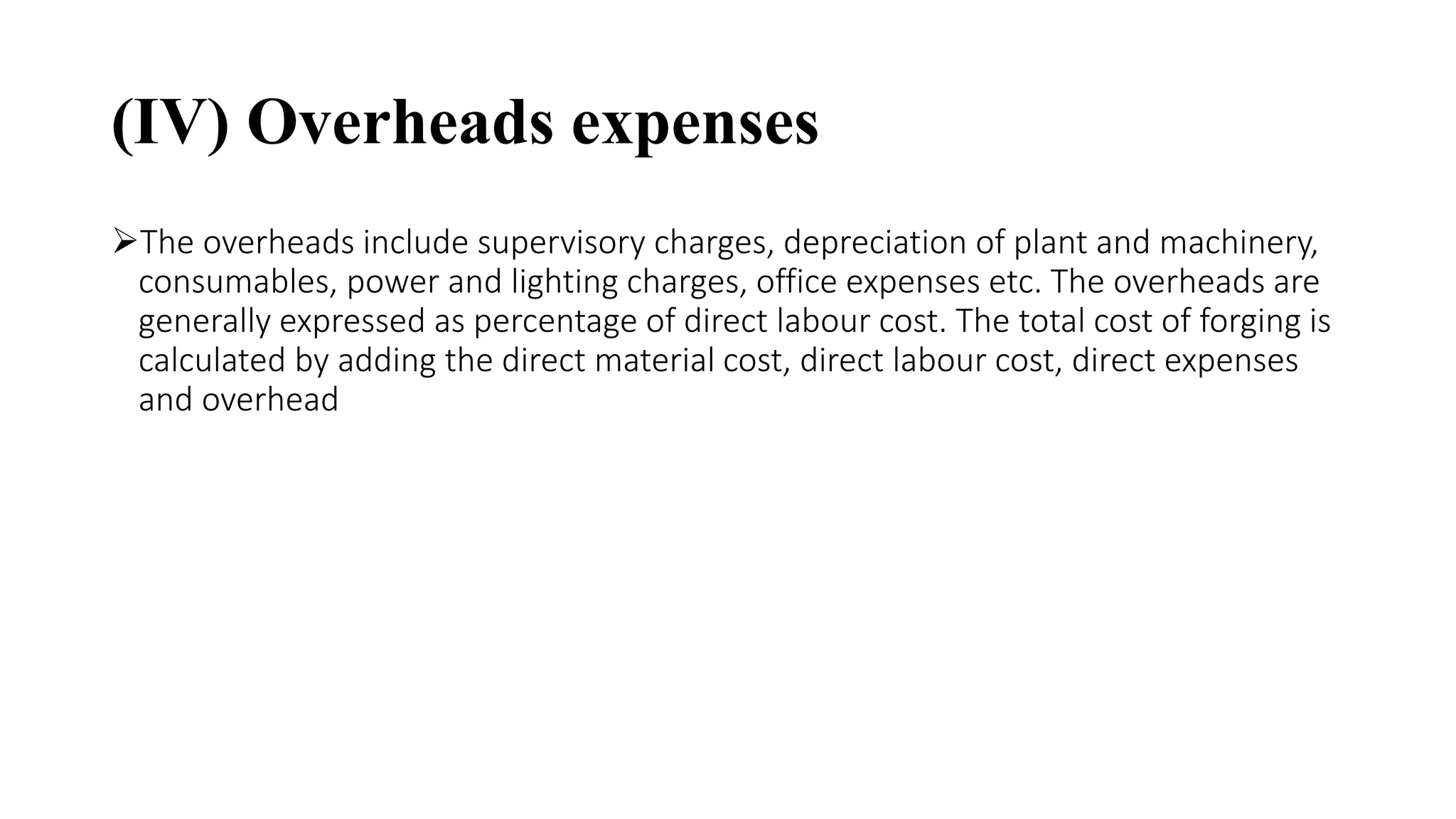 (IV) Overheads expenses

➢The overheads include supervisory charges, depreciation of plant and machinery, consumables, power and lighting charges, office expenses etc. The overheads are generally expressed as percentage of direct labour cost. The total cost of forging is calculated by adding the direct material cost, direct labour cost, direct expenses and overhead